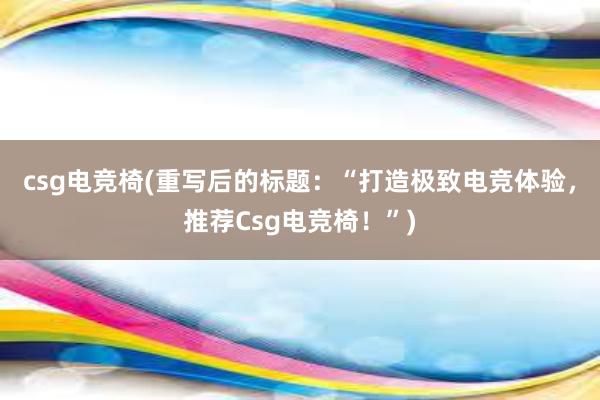 csg电竞椅(重写后的标题：“打造极致电竞体验，推荐Csg电竞椅！”)